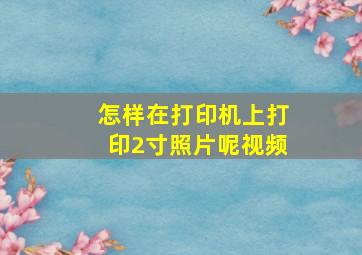 怎样在打印机上打印2寸照片呢视频